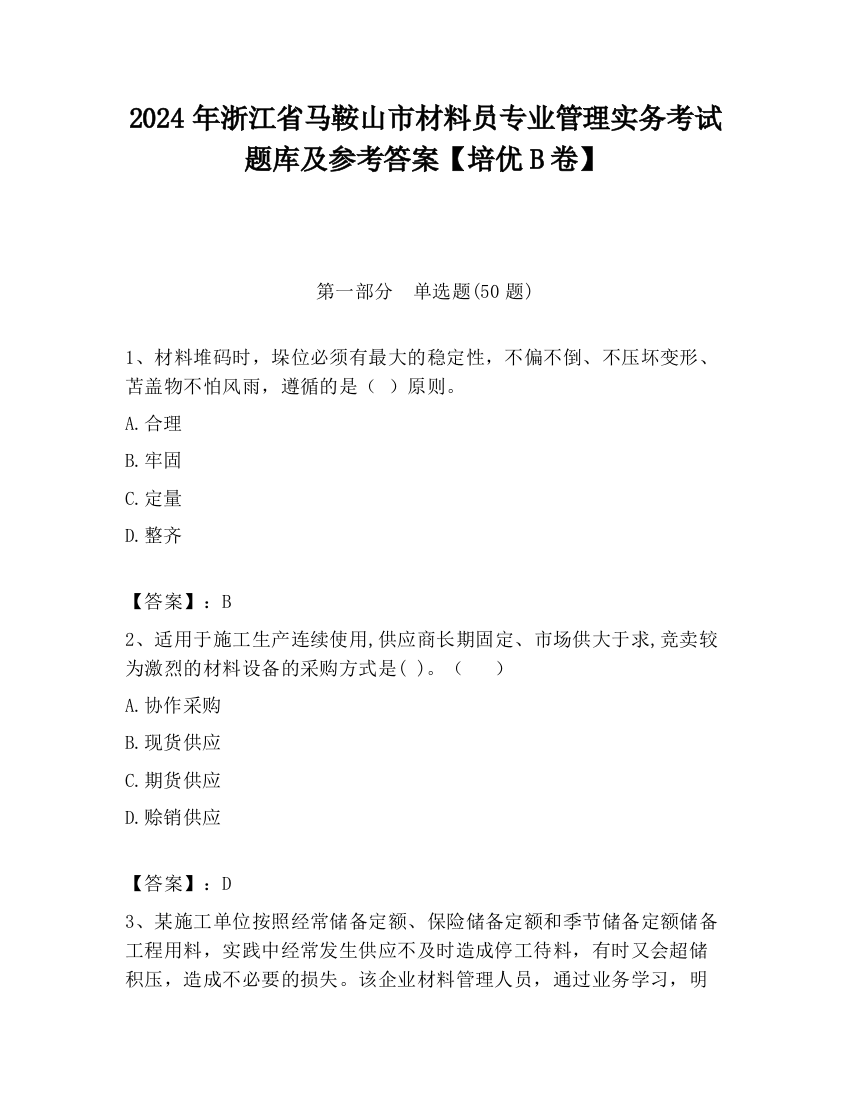 2024 年浙江省马鞍山市材料员专业管理实务考试题库及参考答案【培优 B 卷】

第一部分　单选题(50 题)

1、材料堆码时，垛位必须有最大的稳定性，不偏不倒、不压坏变形、苫盖物不怕风雨，遵循的是（　）原则。

A.合理

B.牢固

C.定量

D.整齐

【答案】：B

2、适用于施工生产连续使用,供应商长期固定、市场供大于求,竞卖较为激烈的材料设备的采购方式是( )。（　　）

A.协作采购

B.现货供应

C.期货供应

D.赊销供应

【答案】：D

3、某施工单位按照经常储备定额、保险储备定额和季节储备定额储备工程用料，实践中经常发生供应不及时造成停工待料，有时又会超储积压，造成不必要的损失。该企业材料管理人员，通过业务学习，明